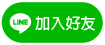 LINE 加入好友